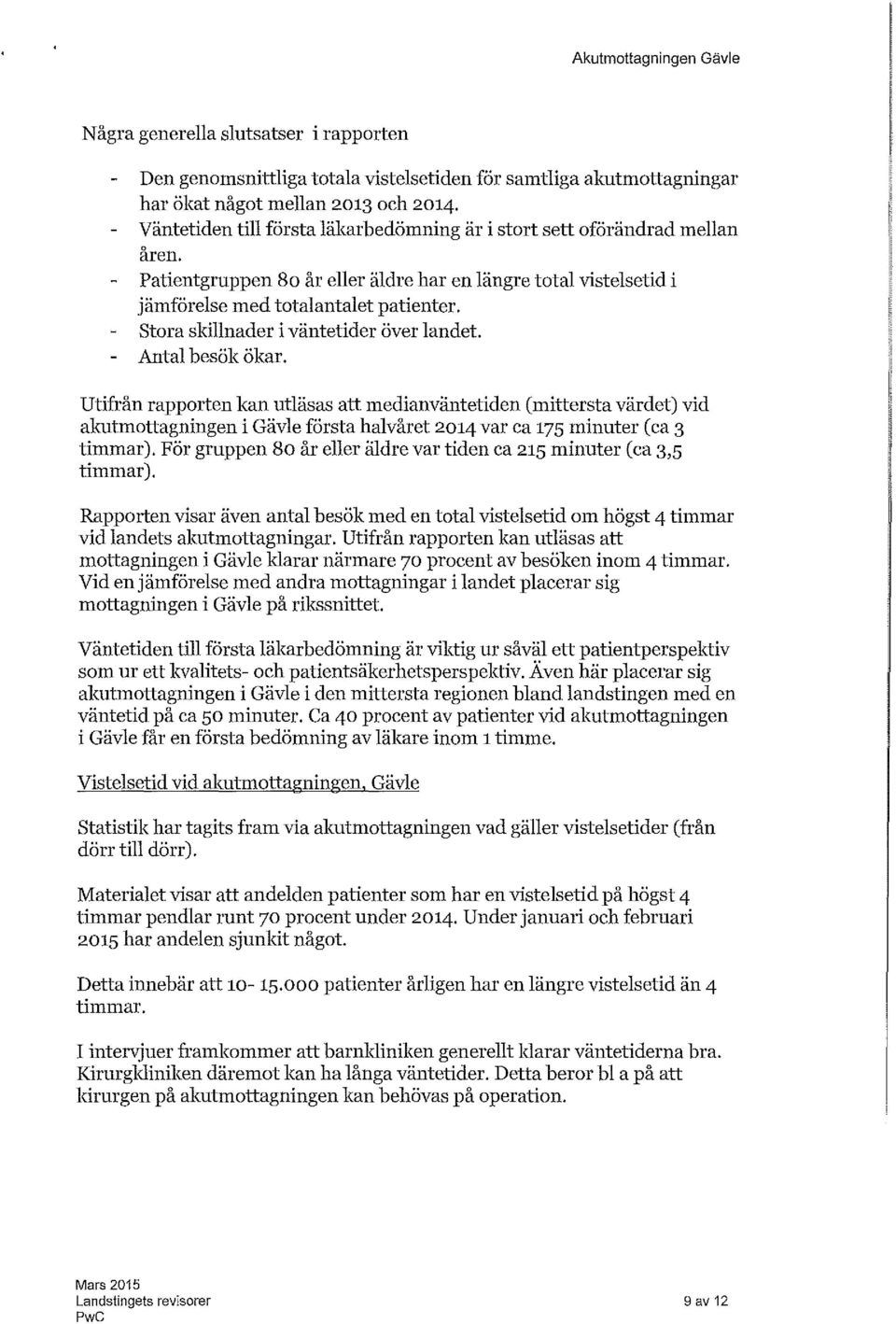 Akutmottagningen Gävle

Några generella slutsatser i rapporten

- Den genomsnittliga totala vistelsetiden för samtliga akutmottagningar har ökat något mellan 2013 och 2014.
- Väntetiden till första läkarbedömning är i stort sett oförändrad mellan åren.
- Patientgruppen 80 år eller äldre har en längre total vistelsetid i jämförelse med totalantalet patienter.
- Stora skillnader i väntetider över landet.
- Antal besök ökar.

Utifrån rapporten kan utläsas att medianväntetiden (mittersta värdet) vid akutmottagningen i Gävle första halvåret 2014 var ca 175 minuter (ca 3 timmar). För gruppen 80 år eller äldre var tiden ca 215 minuter (ca 3,5 timmar).

Rapporten visar även antal besök med en total vistelsetid om högst 4 timmar vid landets akutmottagningar. Utifrån rapporten kan utläsas att mottagningen i Gävle klarar närmare 70 procent av besöken inom 4 timmar. Vid en jämförelse med andra mottagningar i landet placerar sig mottagningen i Gävle på rikssnittet.

Väntetiden till första läkarbedömning är viktig ur såväl ett patientperspektiv som ur ett kvalitets- och patientsäkerhetsperspektiv. Även här placerar sig akutmottagningen i Gävle i den mittersta regionen bland landstingen med en väntetid på ca 50 minuter. Ca 40 procent av patienter vid akutmottagningen i Gävle får en första bedömning av läkare inom 1 timme.

Vistelsetid vid akutmottagningen, Gävle

Statistik har tagits fram via akutmottagningen vad gäller vistelsetider (från dörr till dörr).

Materialet visar att andelden patienter som har en vistelsetid på högst 4 timmar pendlar runt 70 procent under 2014. Under januari och februari 2015 har andelen sjunkit något.

Detta innebär att 10- 15.000 patienter årligen har en längre vistelsetid än 4 timmar.

I intervjuer framkommer att barnkliniken generellt klarar väntetiderna bra. Kirurgkliniken däremot kan ha långa väntetider. Detta beror bl a på att kirurgen på akutmottagningen kan behövas på operation.

Mars 2015
Landstingets revisorer
PwC

9 av 12